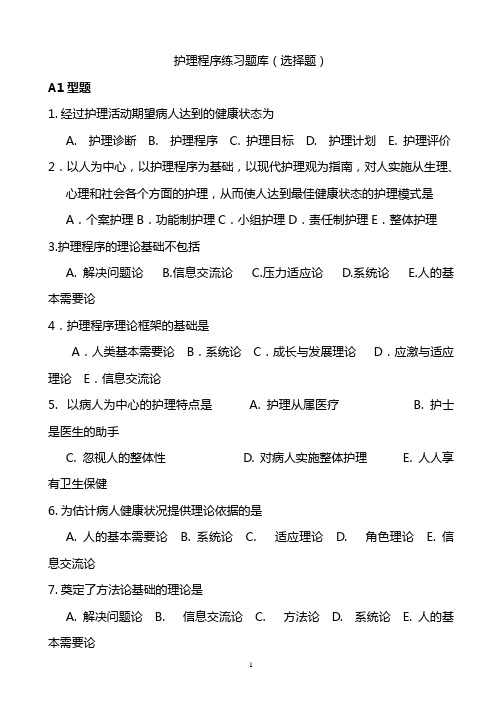 护理程序练习题库（选择题）

A1 型题

1. 经过护理活动期望病人达到的健康状态为

A. 护理诊断 B. 护理程序 C. 护理目标 D. 护理计划 E. 护理评价

2．以人为中心，以护理程序为基础，以现代护理观为指南，对人实施从生理、心理和社会各个方面的护理，从而使人达到最佳健康状态的护理模式是

A．个案护理 B．功能制护理 C．小组护理 D．责任制护理 E．整体护理

3.护理程序的理论基础不包括

A. 解决问题论 B.信息交流论 C.压力适应论 D.系统论 E.人的基本需要论

4．护理程序理论框架的基础是

A．人类基本需要论 B．系统论 C．成长与发展理论 D．应激与适应理论 E．信息交流论

5. 以病人为中心的护理特点是 A. 护理从属医疗 B. 护士是医生的助手

C. 忽视人的整体性 D. 对病人实施整体护理 E. 人人享有卫生保健

6. 为估计病人健康状况提供理论依据的是

A. 人的基本需要论 B. 系统论 C. 适应理论 D. 角色理论 E. 信息交流论

7. 奠定了方法论基础的理论是

A. 解决问题论 B. 信息交流论 C. 方法论 D. 系统论 E. 人的基本需要论

1